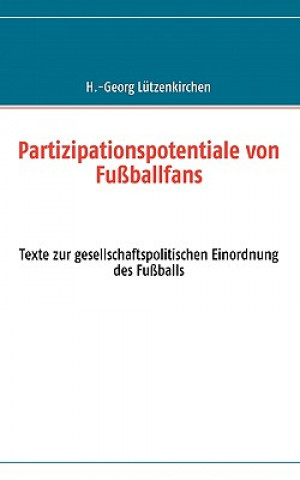 H.-Georg Lützenkirchen

Partizipationspotentiale von Fußballfans

Texte zur gesellschaftspolitischen Einordnung des Fußballs